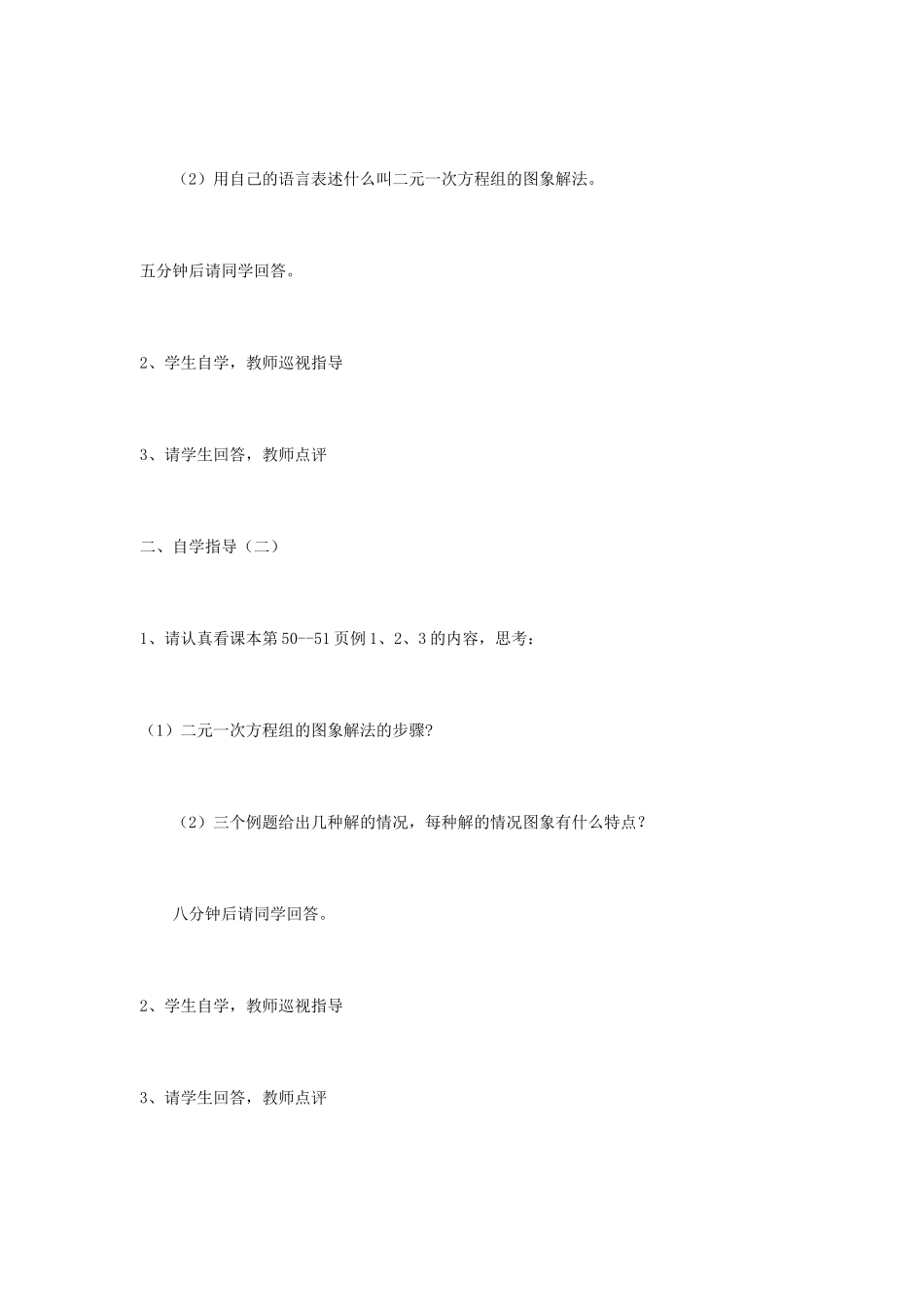 （2）用自己的语言表述什么叫二元一次方程组的图象解法。

五分钟后请同学回答。

2、学生自学，教师巡视指导

3、请学生回答，教师点评

二、自学指导（二）

1、请认真看课本第50--51页例1、2、3的内容，思考：

（1）二元一次方程组的图象解法的步骤?

（2）三个例题给出几种解的情况，每种解的情况图象有什么特点？

八分钟后请同学回答。

2、学生自学，教师巡视指导

3、请学生回答，教师点评